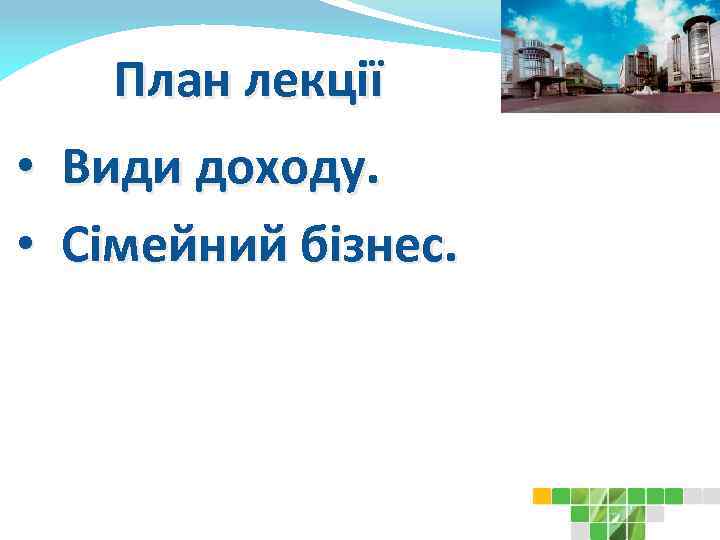 План лекції

• Види доходу.
• Сімейний бізнес.